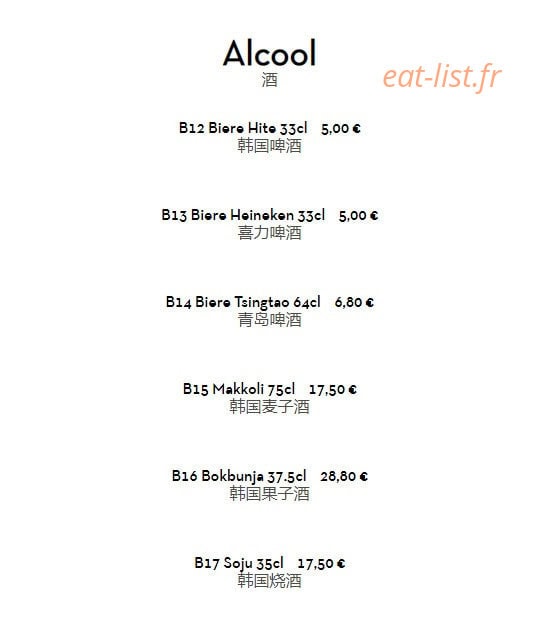 Alcool
酒

eat-list.fr

B12 Biere Hite 33cl 5,00 €
韩国啤酒

B13 Biere Heineken 33cl 5,00 €
喜力啤酒

B14 Biere Tsingtao 64cl 6,80 €
青岛啤酒

B15 Makkoli 75cl 17,50 €
韩国麦子酒

B16 Bokbunja 37.5cl 28,80 €
韩国果子酒

B17 Soju 35cl 17,50 €
韩国烧酒